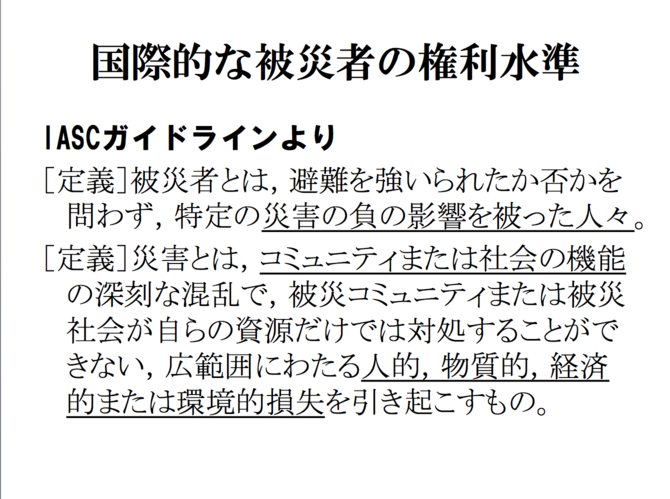 国際的な被災者の権利水準

IASCガイドラインより

[定義]被災者とは，避難を強いられたか否かを問わず，特定の災害の負の影響を被った人々。

[定義]災害とは，コミュニティまたは社会の機能の深刻な混乱で，被災コミュニティまたは被災社会が自らの資源だけでは対処することができない，広範囲にわたる人的，物質的，経済的または環境的損失を引き起こすもの。